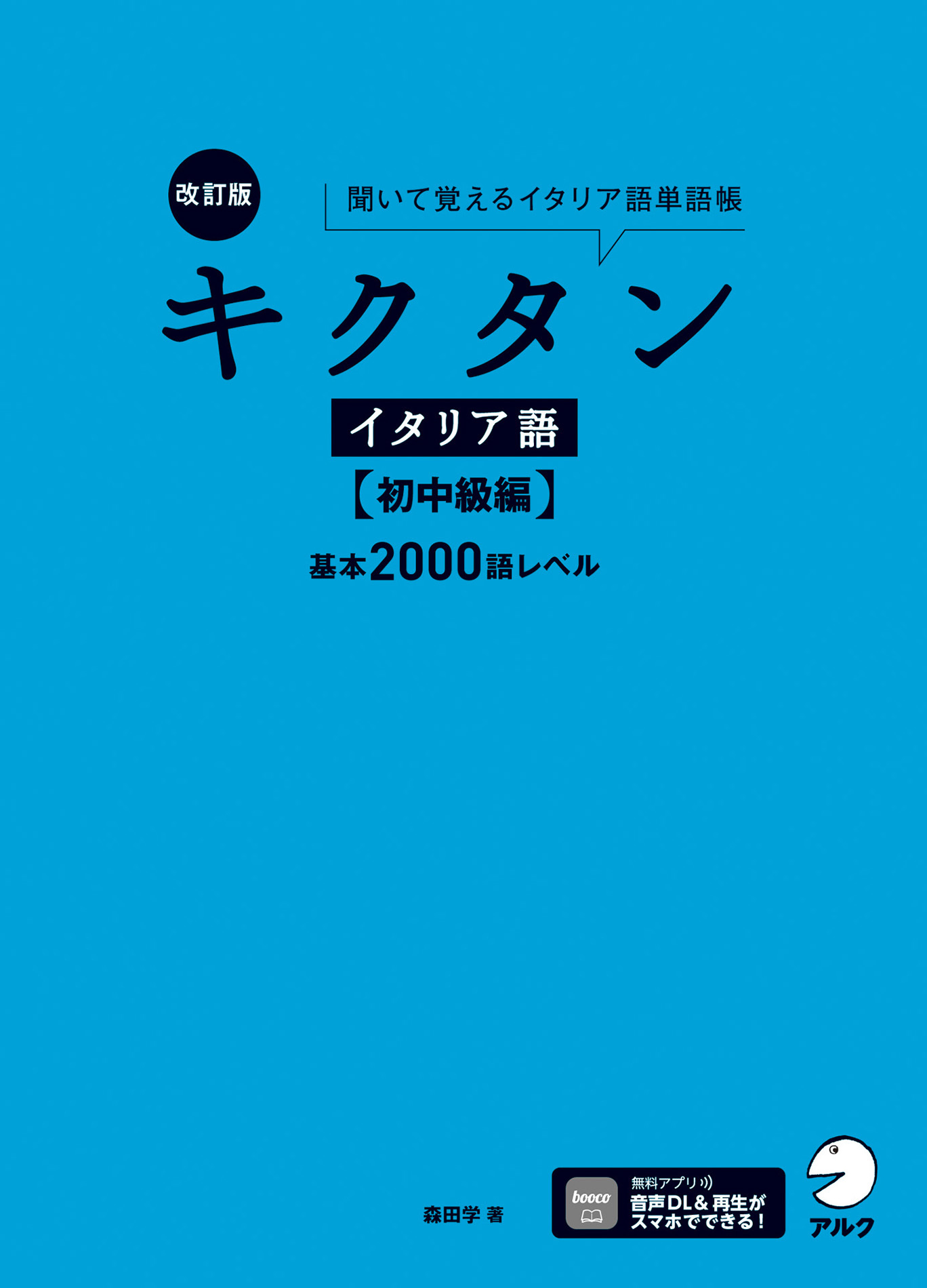 改訂版

聞いて覚えるイタリア語単語帳

キクタン

イタリア語

【初中級編】

基本2000語レベル

森田学 著

booco

無料アプリ
音声DL＆再生が
スマホでできる！

アルク